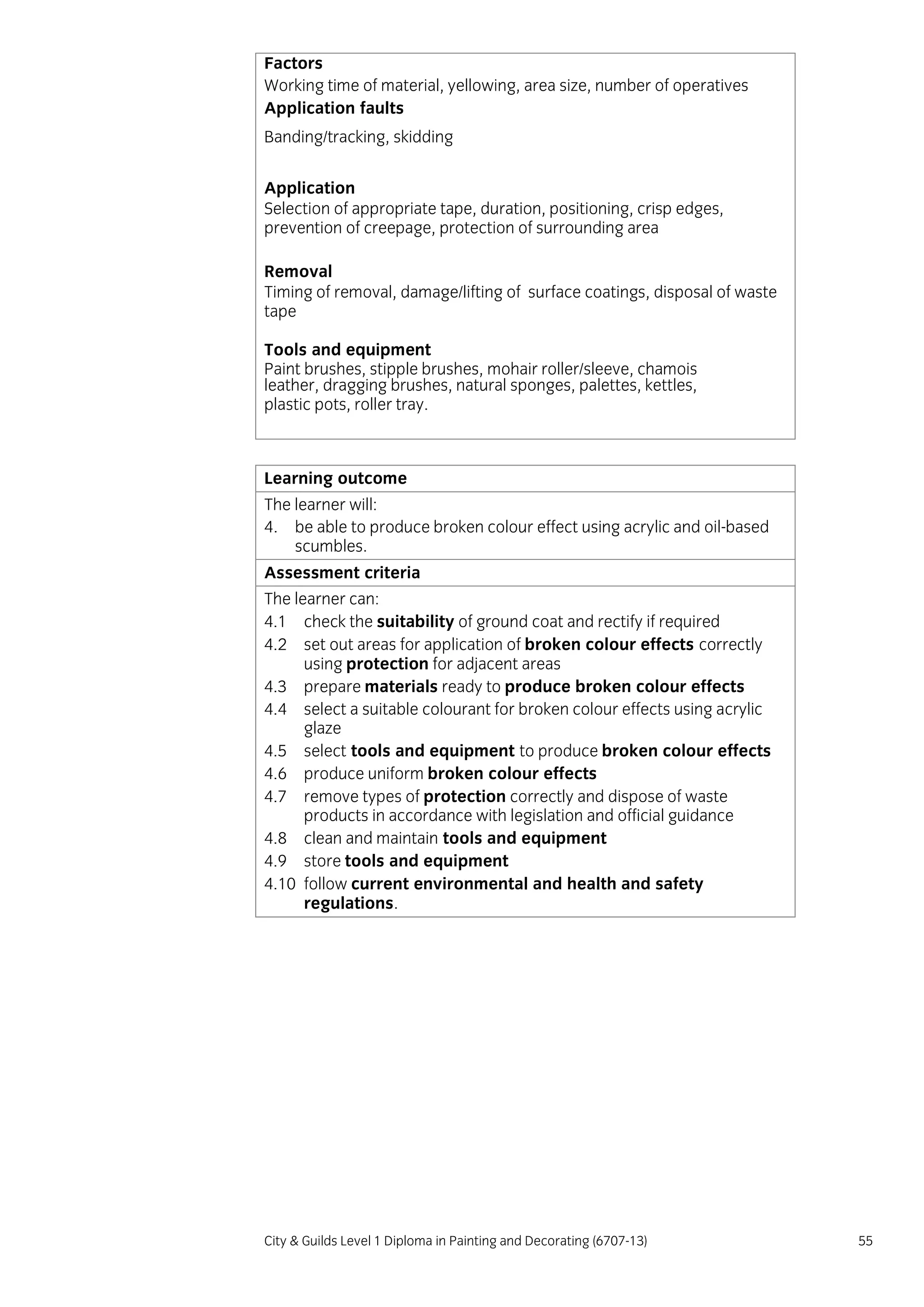 Factors
Working time of material, yellowing, area size, number of operatives
Application faults
Banding/tracking, skidding

Application
Selection of appropriate tape, duration, positioning, crisp edges, prevention of creepage, protection of surrounding area

Removal
Timing of removal, damage/lifting of surface coatings, disposal of waste tape

Tools and equipment
Paint brushes, stipple brushes, mohair roller/sleeve, chamois leather, dragging brushes, natural sponges, palettes, kettles, plastic pots, roller tray.

Learning outcome
The learner will:
4. be able to produce broken colour effect using acrylic and oil-based scumbles.

Assessment criteria
The learner can:
4.1 check the suitability of ground coat and rectify if required
4.2 set out areas for application of broken colour effects correctly using protection for adjacent areas
4.3 prepare materials ready to produce broken colour effects
4.4 select a suitable colourant for broken colour effects using acrylic glaze
4.5 select tools and equipment to produce broken colour effects
4.6 produce uniform broken colour effects
4.7 remove types of protection correctly and dispose of waste products in accordance with legislation and official guidance
4.8 clean and maintain tools and equipment
4.9 store tools and equipment
4.10 follow current environmental and health and safety regulations.

City & Guilds Level 1 Diploma in Painting and Decorating (6707-13) 55